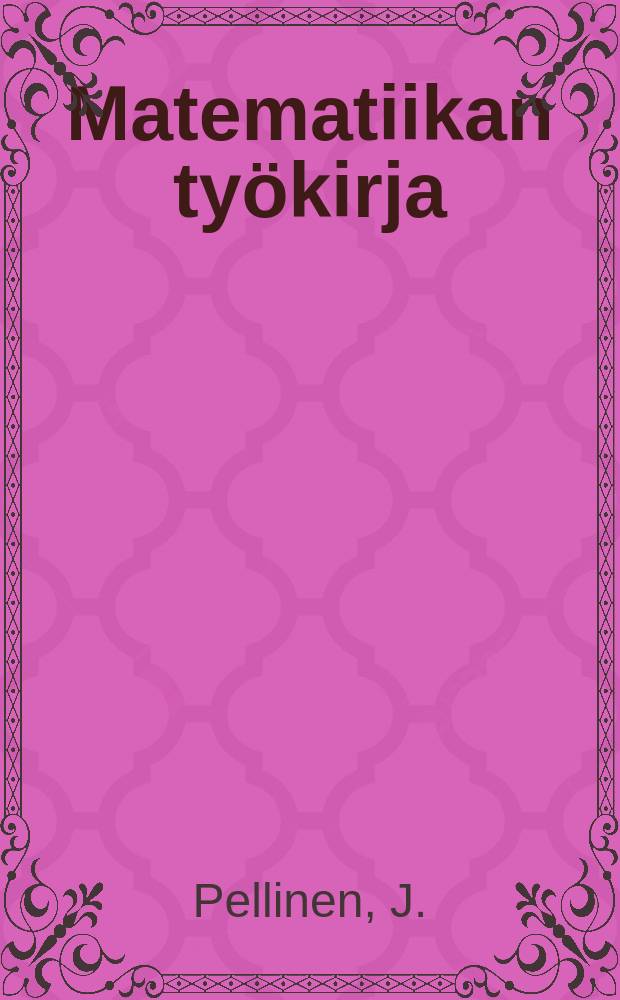 Matematiikan työkirja

Pellinen, J.